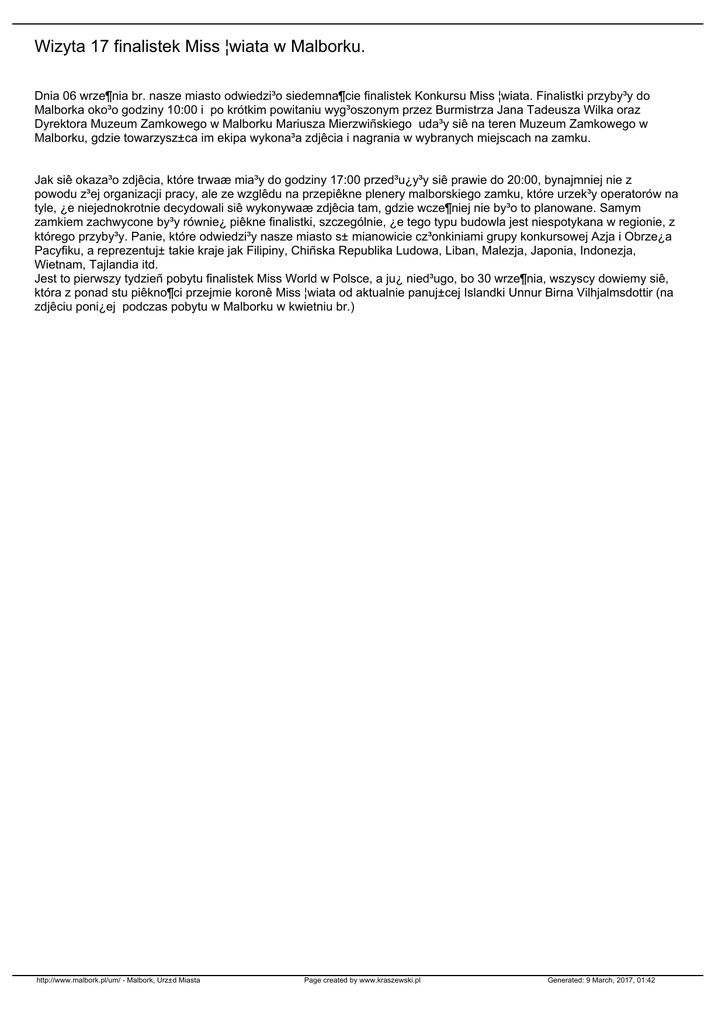 Wizyta 17 finalistek Miss ¦wiata w Malborku.

Dnia 06 wrze¶nia br. nasze miasto odwiedzi³o siedemna¶cie finalistek Konkursu Miss ¦wiata. Finalistki przyby³y do Malborka oko³o godziny 10:00 i po krótkim powitaniu wyg³oszonym przez Burmistrza Jana Tadeusza Wilka oraz Dyrektora Muzeum Zamkowego w Malborku Mariusza Mierzwiñskiego uda³y siê na teren Muzeum Zamkowego w Malborku, gdzie towarzysz±ca im ekipa wykona³a zdjêcia i nagrania w wybranych miejscach na zamku.

Jak siê okaza³o zdjêcia, które trwaæ mia³y do godziny 17:00 przed³u¿y³y siê prawie do 20:00, bynajmniej nie z powodu z³ej organizacji pracy, ale ze wzglêdu na przepiêkne plenery malborskiego zamku, które urzek³y operatorów na tyle, ¿e niejednokrotnie decydowali siê wykonywaæ zdjêcia tam, gdzie wcze¶niej nie by³o to planowane. Samym zamkiem zachwycone by³y równie¿ piêkne finalistki, szczególnie, ¿e tego typu budowla jest niespotykana w regionie, z którego przyby³y. Panie, które odwiedzi³y nasze miasto s± mianowicie cz³onkiniami grupy konkursowej Azja i Obrze¿a Pacyfiku, a reprezentuj± takie kraje jak Filipiny, Chiñska Republika Ludowa, Liban, Malezja, Japonia, Indonezja, Wietnam, Tajlandia itd.
Jest to pierwszy tydzieñ pobytu finalistek Miss World w Polsce, a ju¿ nied³ugo, bo 30 wrze¶nia, wszyscy dowiemy siê, która z ponad stu piêkno¶ci przejmie koronê Miss ¦wiata od aktualnie panuj±cej Islandki Unnur Birna Vilhjalmsdottir (na zdjêciu poni¿ej podczas pobytu w Malborku w kwietniu br.)

http://www.malbork.pl/um/ - Malbork, Urz±d Miasta Page created by www.kraszewski.pl Generated: 9 March, 2017, 01:42